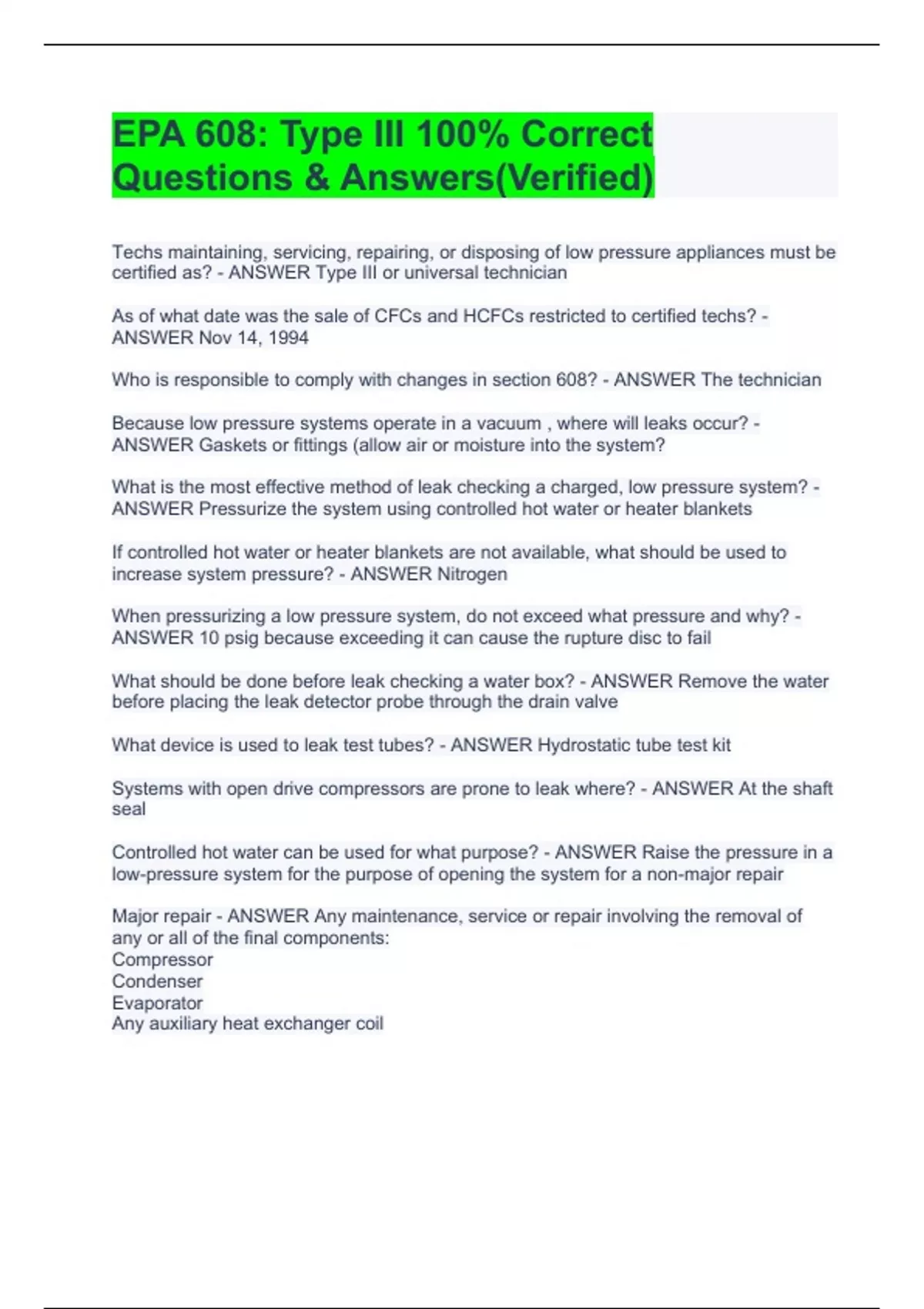 EPA 608: Type III 100% Correct Questions & Answers(Verified)

Techs maintaining, servicing, repairing, or disposing of low pressure appliances must be certified as? - ANSWER Type III or universal technician

As of what date was the sale of CFCs and HCFCs restricted to certified techs? - ANSWER Nov 14, 1994

Who is responsible to comply with changes in section 608? - ANSWER The technician

Because low pressure systems operate in a vacuum , where will leaks occur? - ANSWER Gaskets or fittings (allow air or moisture into the system?

What is the most effective method of leak checking a charged, low pressure system? - ANSWER Pressurize the system using controlled hot water or heater blankets

If controlled hot water or heater blankets are not available, what should be used to increase system pressure? - ANSWER Nitrogen

When pressurizing a low pressure system, do not exceed what pressure and why? - ANSWER 10 psig because exceeding it can cause the rupture disc to fail

What should be done before leak checking a water box? - ANSWER Remove the water before placing the leak detector probe through the drain valve

What device is used to leak test tubes? - ANSWER Hydrostatic tube test kit

Systems with open drive compressors are prone to leak where? - ANSWER At the shaft seal

Controlled hot water can be used for what purpose? - ANSWER Raise the pressure in a low-pressure system for the purpose of opening the system for a non-major repair

Major repair - ANSWER Any maintenance, service or repair involving the removal of any or all of the final components:
Compressor
Condenser
Evaporator
Any auxiliary heat exchanger coil